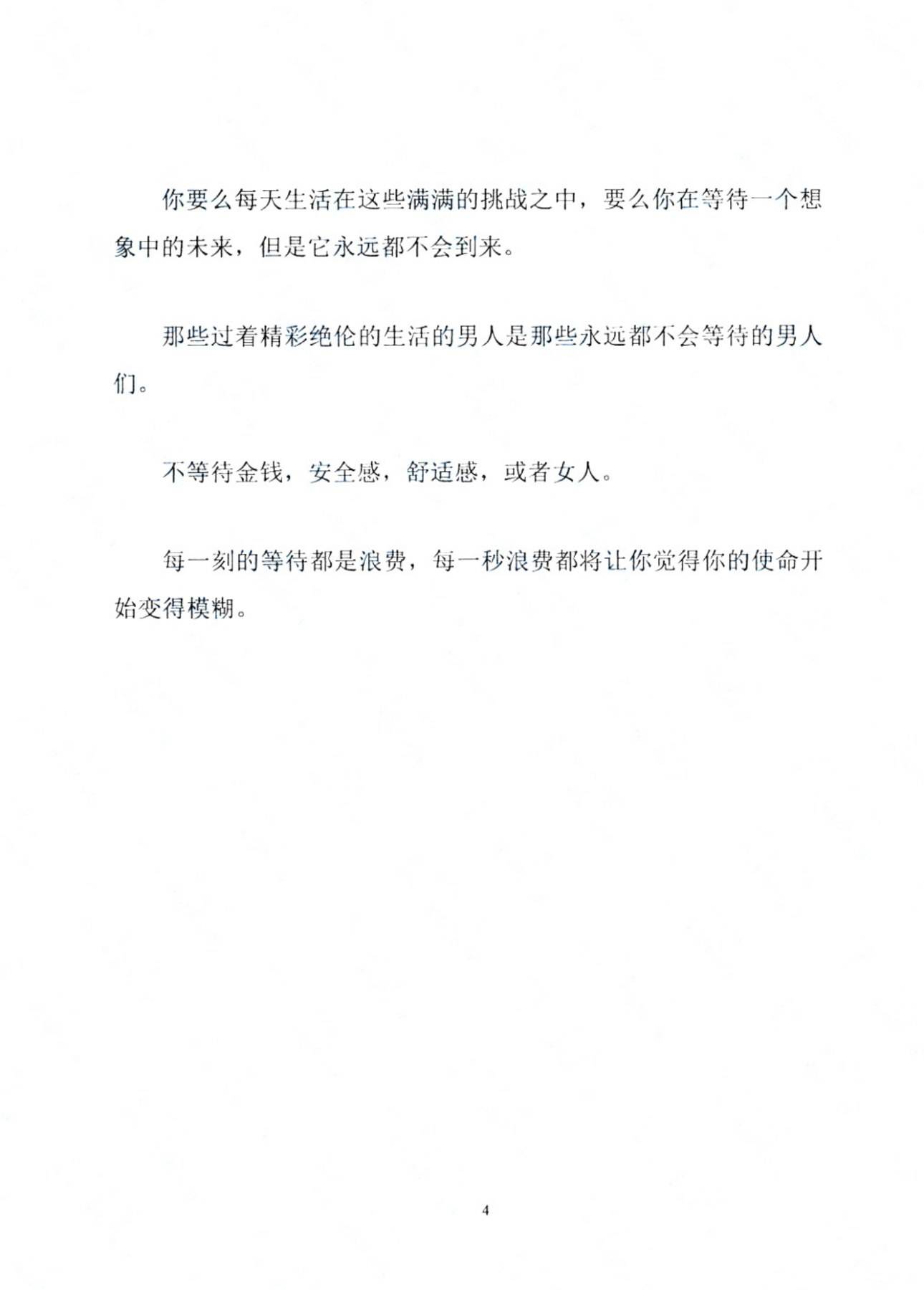 你要么每天生活在这些满满的挑战之中，要么你在等待一个想象中的未来，但是它永远都不会到来。

那些过着精彩绝伦的生活的男人是那些永远都不会等待的男人们。

不等待金钱，安全感，舒适感，或者女人。

每一刻的等待都是浪费，每一秒浪费都将让你觉得你的使命开始变得模糊。

4